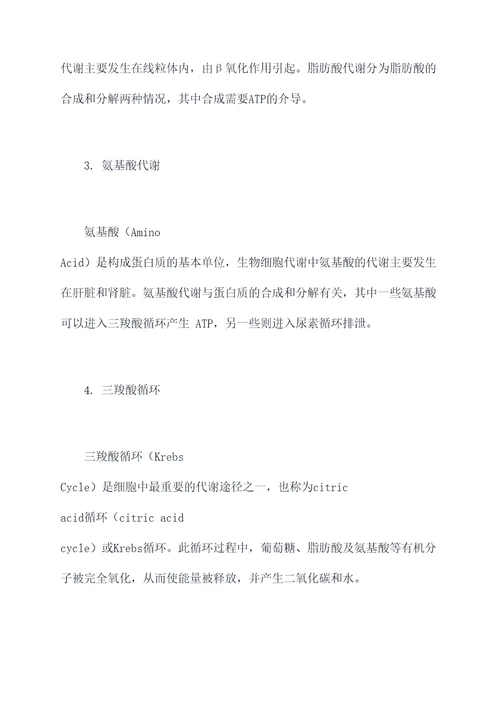 代谢主要发生在线粒体内，由β氧化作用引起。脂肪酸代谢分为脂肪酸的合成和分解两种情况，其中合成需要ATP的介导。

3. 氨基酸代谢

氨基酸（Amino Acid）是构成蛋白质的基本单位，生物细胞代谢中氨基酸的代谢主要发生在肝脏和肾脏。氨基酸代谢与蛋白质的合成和分解有关，其中一些氨基酸可以进入三羧酸循环产生 ATP，另一些则进入尿素循环排泄。

4. 三羧酸循环

三羧酸循环（Krebs Cycle）是细胞中最重要的代谢途径之一，也称为citric acid循环（citric acid cycle）或Krebs循环。此循环过程中，葡萄糖、脂肪酸及氨基酸等有机分子被完全氧化，从而使能量被释放，并产生二氧化碳和水。